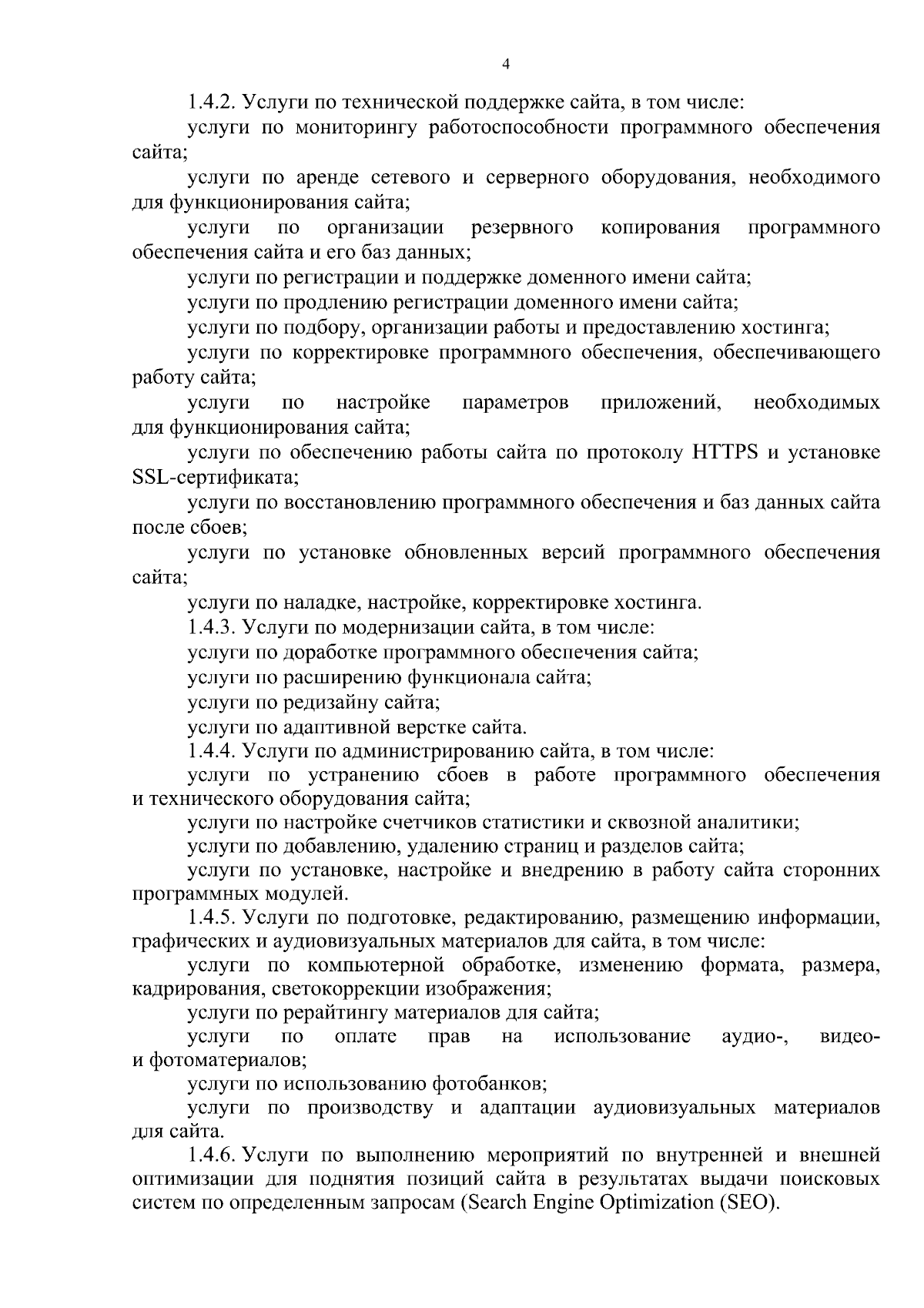 4

1.4.2. Услуги по технической поддержке сайта, в том числе:

услуги по мониторингу работоспособности программного обеспечения сайта;

услуги по аренде сетевого и серверного оборудования, необходимого для функционирования сайта;

услуги по организации резервного копирования программного обеспечения сайта и его баз данных;

услуги по регистрации и поддержке доменного имени сайта;

услуги по продлению регистрации доменного имени сайта;

услуги по подбору, организации работы и предоставлению хостинга;

услуги по корректировке программного обеспечения, обеспечивающего работу сайта;

услуги по настройке параметров приложений, необходимых для функционирования сайта;

услуги по обеспечению работы сайта по протоколу HTTPS и установке SSL-сертификата;

услуги по восстановлению программного обеспечения и баз данных сайта после сбоев;

услуги по установке обновленных версий программного обеспечения сайта;

услуги по наладке, настройке, корректировке хостинга.

1.4.3. Услуги по модернизации сайта, в том числе:

услуги по доработке программного обеспечения сайта;

услуги по расширению функционала сайта;

услуги по редизайну сайта;

услуги по адаптивной верстке сайта.

1.4.4. Услуги по администрированию сайта, в том числе:

услуги по устранению сбоев в работе программного обеспечения и технического оборудования сайта;

услуги по настройке счетчиков статистики и сквозной аналитики;

услуги по добавлению, удалению страниц и разделов сайта;

услуги по установке, настройке и внедрению в работу сайта сторонних программных модулей.

1.4.5. Услуги по подготовке, редактированию, размещению информации, графических и аудиовизуальных материалов для сайта, в том числе:

услуги по компьютерной обработке, изменению формата, размера, кадрирования, светокоррекции изображения;

услуги по рерайтингу материалов для сайта;

услуги по оплате прав на использование аудио-, видео- и фотоматериалов;

услуги по использованию фотобанков;

услуги по производству и адаптации аудиовизуальных материалов для сайта.

1.4.6. Услуги по выполнению мероприятий по внутренней и внешней оптимизации для поднятия позиций сайта в результатах выдачи поисковых систем по определенным запросам (Search Engine Optimization (SEO).